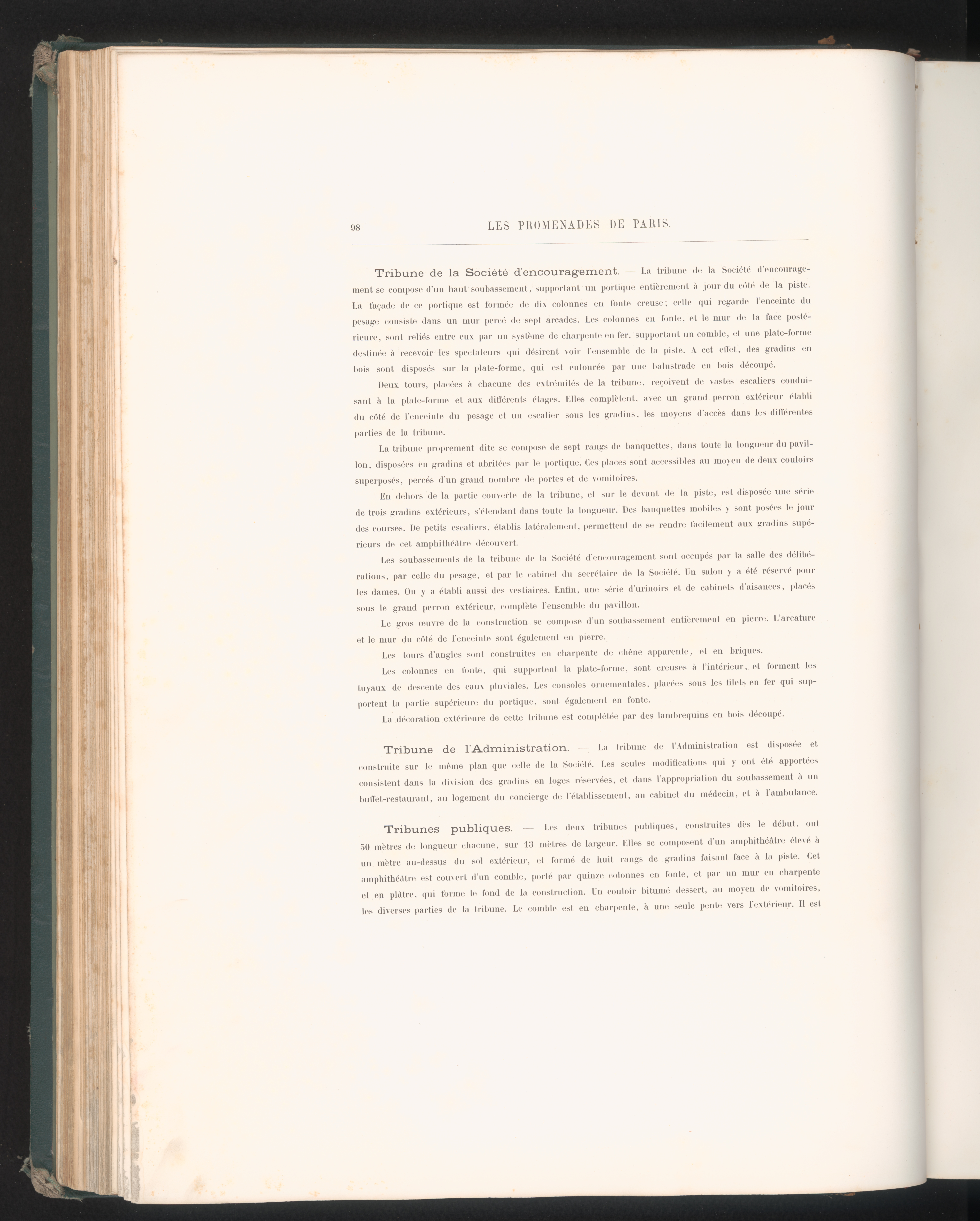 98 LES PROMENADES DE PARIS.

Tribune de la Société d'encouragement. — La tribune de la Société d'encouragement se compose d'un haut soubassement, supportant un portique entièrement à jour du côté de la piste. La façade de ce portique est formée de dix colonnes en fonte creuse; celle qui regarde l'enceinte du pesage consiste dans un mur percé de sept arcades. Les colonnes en fonte, et le mur de la face postérieure, sont reliés entre eux par un système de charpente en fer, supportant un comble, et une plate-forme destinée à recevoir les spectateurs qui désirent voir l'ensemble de la piste. A cet effet, des gradins en bois sont disposés sur la plate-forme, qui est entourée par une balustrade en bois découpé.

Deux tours, placées à chacune des extrémités de la tribune, reçoivent de vastes escaliers conduisant à la plate-forme et aux différents étages. Elles complètent, avec un grand perron extérieur établi du côté de l'enceinte du pesage et un escalier sous les gradins, les moyens d'accès dans les différentes parties de la tribune.

La tribune proprement dite se compose de sept rangs de banquettes, dans toute la longueur du pavillon, disposées en gradins et abritées par le portique. Ces places sont accessibles au moyen de deux couloirs superposés, percés d'un grand nombre de portes et de vomitoires.

En dehors de la partie couverte de la tribune, et sur le devant de la piste, est disposée une série de trois gradins extérieurs, s'étendant dans toute la longueur. Des banquettes mobiles y sont posées le jour des courses. De petits escaliers, établis latéralement, permettent de se rendre facilement aux gradins supérieurs de cet amphithéâtre découvert.

Les soubassements de la tribune de la Société d'encouragement sont occupés par la salle des délibérations, par celle du pesage, et par le cabinet du secrétaire de la Société. Un salon y a été réservé pour les dames. On y a établi aussi des vestiaires. Enfin, une série d'urinoirs et de cabinets d'aisances, placés sous le grand perron extérieur, complète l'ensemble du pavillon.

Le gros œuvre de la construction se compose d'un soubassement entièrement en pierre. L'arcature et le mur du côté de l'enceinte sont également en pierre.

Les tours d'angles sont construites en charpente de chêne apparente, et en briques.

Les colonnes en fonte, qui supportent la plate-forme, sont creuses à l'intérieur, et forment les tuyaux de descente des eaux pluviales. Les consoles ornementales, placées sous les filets en fer qui supportent la partie supérieure du portique, sont également en fonte.

La décoration extérieure de cette tribune est complétée par des lambrequins en bois découpé.

Tribune de l'Administration. — La tribune de l'Administration est disposée et construite sur le même plan que celle de la Société. Les seules modifications qui y ont été apportées consistent dans la division des gradins en loges réservées, et dans l'appropriation du soubassement à un buffet-restaurant, au logement du concierge de l'établissement, au cabinet du médecin, et à l'ambulance.

Tribunes publiques. — Les deux tribunes publiques, construites dès le début, ont 50 mètres de longueur chacune, sur 13 mètres de largeur. Elles se composent d'un amphithéâtre élevé à un mètre au-dessus du sol extérieur, et formé de huit rangs de gradins faisant face à la piste. Cet amphithéâtre est couvert d'un comble, porté par quinze colonnes en fonte, et par un mur en charpente et en plâtre, qui forme le fond de la construction. Un couloir bitumé dessert, au moyen de vomitoires, les diverses parties de la tribune. Le comble est en charpente, à une seule pente vers l'extérieur. Il est